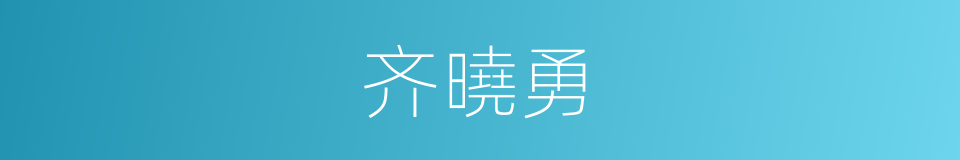 齐曉勇